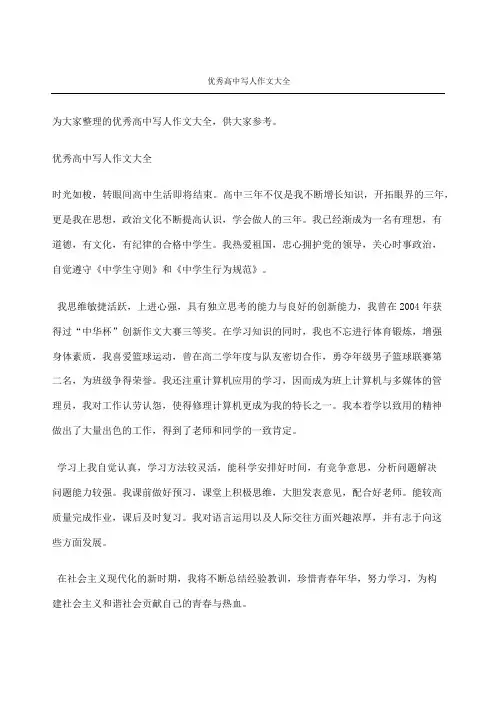 优秀高中写人作文大全

为大家整理的优秀高中写人作文大全，供大家参考。

优秀高中写人作文大全

时光如梭，转眼间高中生活即将结束。高中三年不仅是我不断增长知识，开拓眼界的三年，更是我在思想，政治文化不断提高认识，学会做人的三年。我已经渐成为一名有理想，有道德，有文化，有纪律的合格中学生。我热爱祖国，忠心拥护党的领导，关心时事政治，自觉遵守《中学生守则》和《中学生行为规范》。

我思维敏捷活跃，上进心强，具有独立思考的能力与良好的创新能力，我曾在2004年获得过“中华杯”创新作文大赛三等奖。在学习知识的同时，我也不忘进行体育锻炼，增强身体素质，我喜爱篮球运动，曾在高二学年度与队友密切合作，勇夺年级男子篮球联赛第二名，为班级争得荣誉。我还注重计算机应用的学习，因而成为班上计算机与多媒体的管理员，我对工作认劳认怨，使得修理计算机更成为我的特长之一。我本着学以致用的精神做出了大量出色的工作，得到了老师和同学的一致肯定。

学习上我自觉认真，学习方法较灵活，能科学安排好时间，有竞争意思，分析问题解决问题能力较强。我课前做好预习，课堂上积极思维，大胆发表意见，配合好老师。能较高质量完成作业，课后及时复习。我对语言运用以及人际交往方面兴趣浓厚，并有志于向这些方面发展。

在社会主义现代化的新时期，我将不断总结经验教训，珍惜青春年华，努力学习，为构建社会主义和谐社会贡献自己的青春与热血。